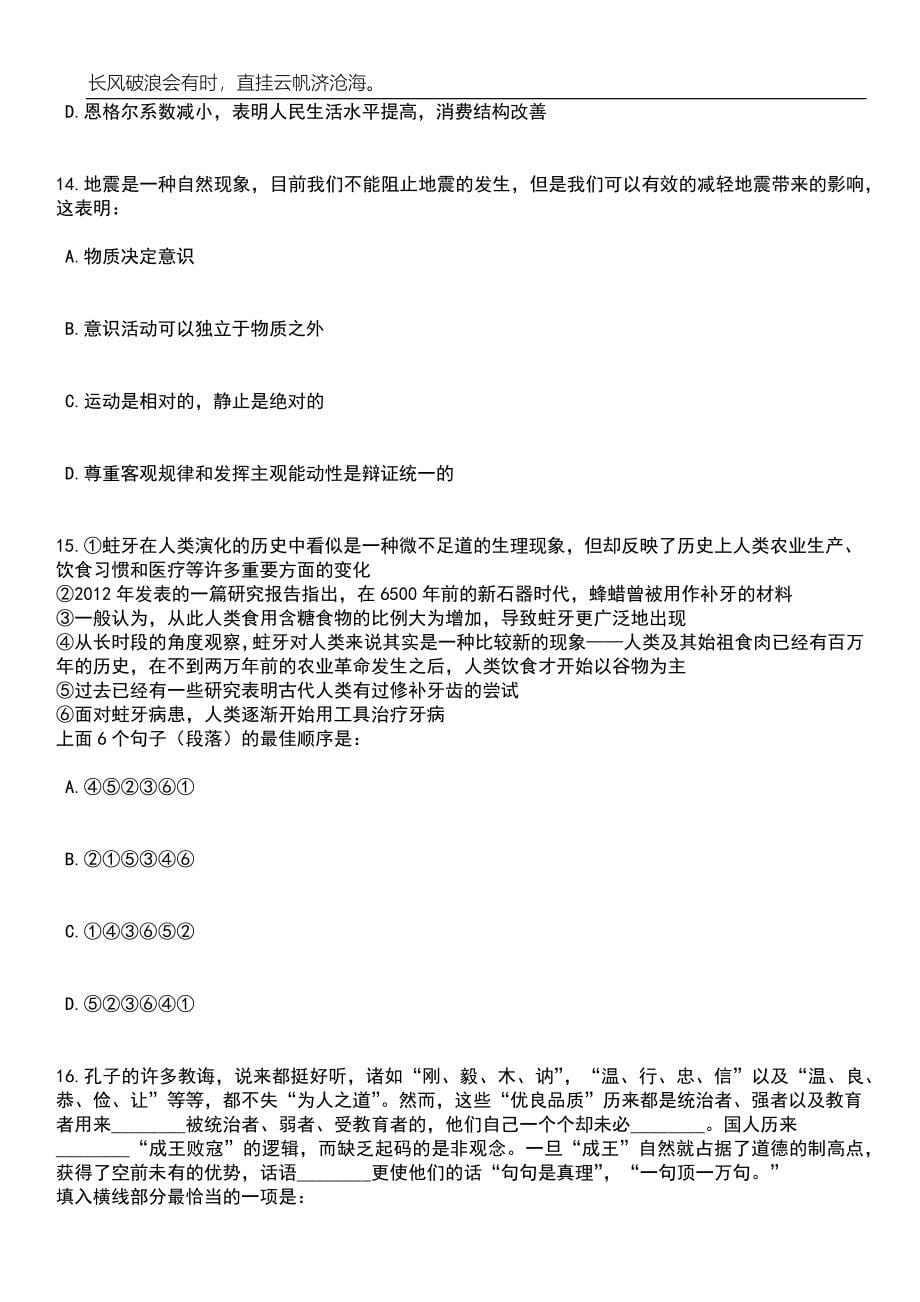 长风破浪会有时，直挂云帆济沧海。

D.恩格尔系数减小，表明人民生活水平提高，消费结构改善

14.地震是一种自然现象，目前我们不能阻止地震的发生，但是我们可以有效的减轻地震带来的影响，这表明：

A.物质决定意识

B.意识活动可以独立于物质之外

C.运动是相对的，静止是绝对的

D.尊重客观规律和发挥主观能动性是辩证统一的

15.①蛀牙在人类演化的历史中看似是一种微不足道的生理现象，但却反映了历史上人类农业生产、饮食习惯和医疗等许多重要方面的变化
②2012 年发表的一篇研究报告指出，在 6500 年前的新石器时代，蜂蜡曾被用作补牙的材料
③一般认为，从此人类食用含糖食物的比例大为增加，导致蛀牙更广泛地出现
④从长时段的角度观察，蛀牙对人类来说其实是一种比较新的现象——人类及其始祖食肉已经有百万年的历史，在不到两万年前的农业革命发生之后，人类饮食才开始以谷物为主
⑤过去已经有一些研究表明古代人类有过修补牙齿的尝试
⑥面对蛀牙病患，人类逐渐开始用工具治疗牙病
上面 6 个句子（段落）的最佳顺序是：

A.④⑤②③⑥①

B.②①⑤③④⑥

C.①④③⑥⑤②

D.⑤②③⑥④①

16.孔子的许多教诲，说来都挺好听，诸如“刚、毅、木、讷”，“温、行、忠、信”以及“温、良、恭、俭、让”等等，都不失“为人之道”。然而，这些“优良品质”历来都是统治者、强者以及教育者用来________被统治者、弱者、受教育者的，他们自己一个个却未必________。国人历来________“成王败寇”的逻辑，而缺乏起码的是非观念。一旦“成王”自然就占据了道德的制高点，获得了空前未有的优势，话语________更使他们的话“句句是真理”，“一句顶一万句。”
填入横线部分最恰当的一项是：